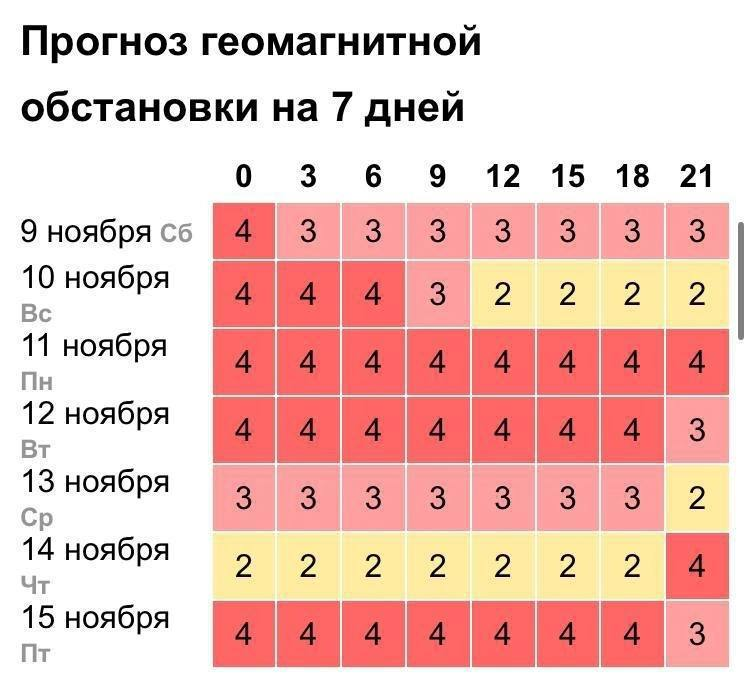 Прогноз геомагнитной обстановки на 7 дней

| | 0 | 3 | 6 | 9 | 12 | 15 | 18 | 21 |
|---|---|---|---|---|---|---|---|---|
| 9 ноября Сб | 4 | 3 | 3 | 3 | 3 | 3 | 3 | 3 |
| 10 ноября Вс | 4 | 4 | 4 | 3 | 2 | 2 | 2 | 2 |
| 11 ноября Пн | 4 | 4 | 4 | 4 | 4 | 4 | 4 | 4 |
| 12 ноября Вт | 4 | 4 | 4 | 4 | 4 | 4 | 4 | 3 |
| 13 ноября Ср | 3 | 3 | 3 | 3 | 3 | 3 | 3 | 2 |
| 14 ноября Чт | 2 | 2 | 2 | 2 | 2 | 2 | 2 | 4 |
| 15 ноября Пт | 4 | 4 | 4 | 4 | 4 | 4 | 4 | 3 |